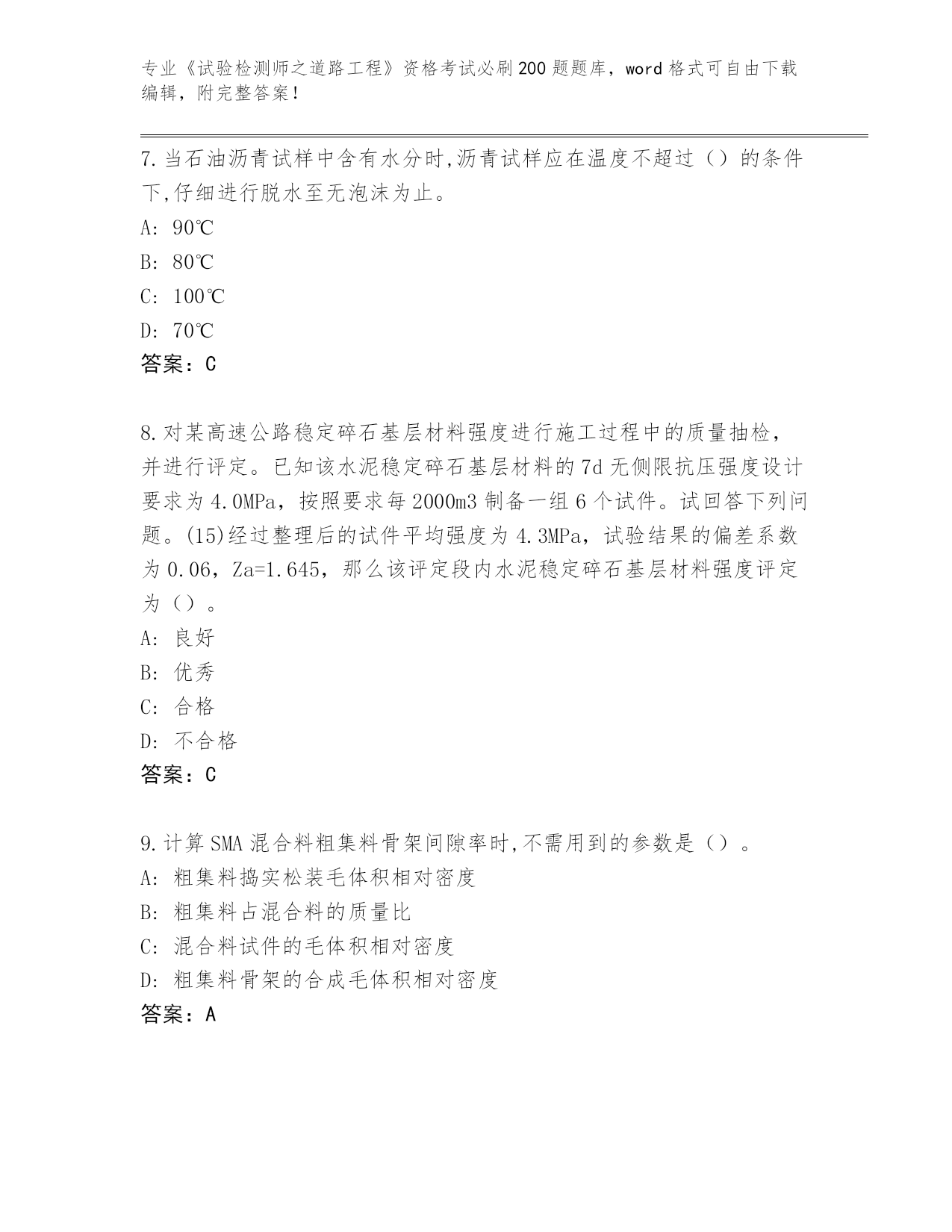 专业《试验检测师之道路工程》资格考试必刷200题题库，word格式可自由下载编辑，附完整答案！

7.当石油沥青试样中含有水分时,沥青试样应在温度不超过（）的条件下,仔细进行脱水至无泡沫为止。
A: 90℃
B: 80℃
C: 100℃
D: 70℃
答案：C

8.对某高速公路稳定碎石基层材料强度进行施工过程中的质量抽检，并进行评定。已知该水泥稳定碎石基层材料的7d无侧限抗压强度设计要求为4.0MPa，按照要求每2000m3制备一组6个试件。试回答下列问题。(15)经过整理后的试件平均强度为4.3MPa，试验结果的偏差系数为0.06，Za=1.645，那么该评定段内水泥稳定碎石基层材料强度评定为（）。
A: 良好
B: 优秀
C: 合格
D: 不合格
答案：C

9.计算SMA混合料粗集料骨架间隙率时,不需用到的参数是（）。
A: 粗集料捣实松装毛体积相对密度
B: 粗集料占混合料的质量比
C: 混合料试件的毛体积相对密度
D: 粗集料骨架的合成毛体积相对密度
答案：A